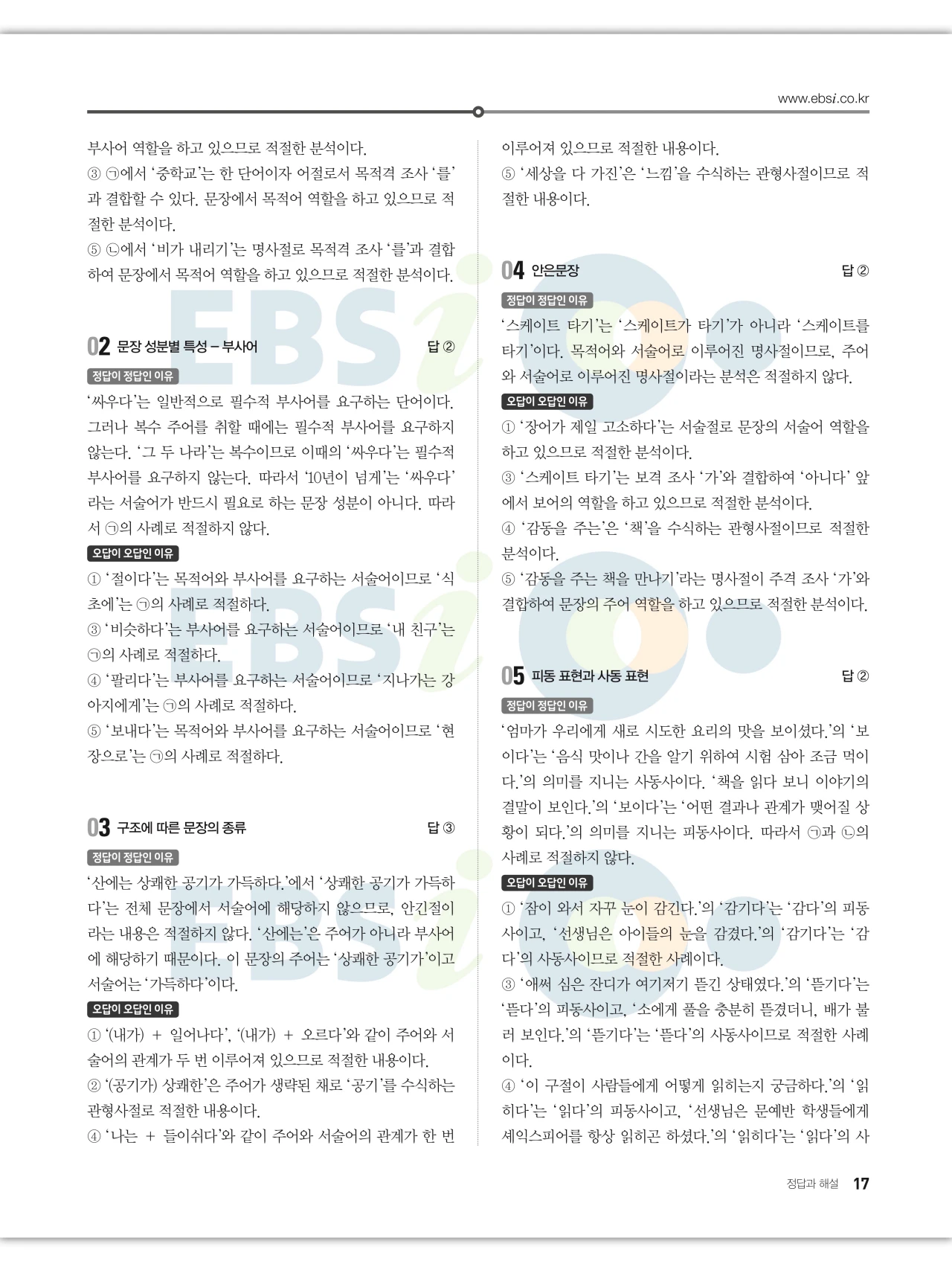 www.ebsi.co.kr

부사어 역할을 하고 있으므로 적절한 분석이다.
③ ㉠에서 '중학교'는 한 단어이자 어절로서 목적격 조사 '를'과 결합할 수 있다. 문장에서 목적어 역할을 하고 있으므로 적절한 분석이다.
⑤ ㉡에서 '비가 내리기'는 명사절로 목적격 조사 '를'과 결합하여 문장에서 목적어 역할을 하고 있으므로 적절한 분석이다.

02 문장 성분별 특성 – 부사어 답 ②

정답이 정답인 이유
'싸우다'는 일반적으로 필수적 부사어를 요구하는 단어이다. 그러나 복수 주어를 취할 때에는 필수적 부사어를 요구하지 않는다. '그 두 나라'는 복수이므로 이때의 '싸우다'는 필수적 부사어를 요구하지 않는다. 따라서 '10년이 넘게'는 '싸우다'라는 서술어가 반드시 필요로 하는 문장 성분이 아니다. 따라서 ㉠의 사례로 적절하지 않다.

오답이 오답인 이유
① '절이다'는 목적어와 부사어를 요구하는 서술어이므로 '식초에'는 ㉠의 사례로 적절하다.
③ '비슷하다'는 부사어를 요구하는 서술어이므로 '내 친구'는 ㉠의 사례로 적절하다.
④ '팔리다'는 부사어를 요구하는 서술어이므로 '지나가는 강아지에게'는 ㉠의 사례로 적절하다.
⑤ '보내다'는 목적어와 부사어를 요구하는 서술어이므로 '현장으로'는 ㉠의 사례로 적절하다.

03 구조에 따른 문장의 종류 답 ③

정답이 정답인 이유
'산에는 상쾌한 공기가 가득하다.'에서 '상쾌한 공기가 가득하다'는 전체 문장에서 서술어에 해당하지 않으므로, 안긴절이라는 내용은 적절하지 않다. '산에는'은 주어가 아니라 부사어에 해당하기 때문이다. 이 문장의 주어는 '상쾌한 공기가'이고 서술어는 '가득하다'이다.

오답이 오답인 이유
① '(내가) + 일어나다', '(내가) + 오르다'와 같이 주어와 서술어의 관계가 두 번 이루어져 있으므로 적절한 내용이다.
② '(공기가) 상쾌한'은 주어가 생략된 채로 '공기'를 수식하는 관형사절로 적절한 내용이다.
④ '나는 + 들이쉬다'와 같이 주어와 서술어의 관계가 한 번 이루어져 있으므로 적절한 내용이다.
⑤ '세상을 다 가진'은 '느낌'을 수식하는 관형사절이므로 적절한 내용이다.

04 안은문장 답 ②

정답이 정답인 이유
'스케이트 타기'는 '스케이트가 타기'가 아니라 '스케이트를 타기'이다. 목적어와 서술어로 이루어진 명사절이므로, 주어와 서술어로 이루어진 명사절이라는 분석은 적절하지 않다.

오답이 오답인 이유
① '장어가 제일 고소하다'는 서술절로 문장의 서술어 역할을 하고 있으므로 적절한 분석이다.
③ '스케이트 타기'는 보격 조사 '가'와 결합하여 '아니다' 앞에서 보어의 역할을 하고 있으므로 적절한 분석이다.
④ '감동을 주는'은 '책'을 수식하는 관형사절이므로 적절한 분석이다.
⑤ '감동을 주는 책을 만나기'라는 명사절이 주격 조사 '가'와 결합하여 문장의 주어 역할을 하고 있으므로 적절한 분석이다.

05 피동 표현과 사동 표현 답 ②

정답이 정답인 이유
'엄마가 우리에게 새로 시도한 요리의 맛을 보이셨다.'의 '보이다'는 '음식 맛이나 간을 알기 위하여 시험 삼아 조금 먹이다.'의 의미를 지니는 사동사이다. '책을 읽다 보니 이야기의 결말이 보인다.'의 '보이다'는 '어떤 결과나 관계가 맺어질 상황이 되다.'의 의미를 지니는 피동사이다. 따라서 ㉠과 ㉡의 사례로 적절하지 않다.

오답이 오답인 이유
① '잠이 와서 자꾸 눈이 감긴다.'의 '감기다'는 '감다'의 피동사이고, '선생님은 아이들의 눈을 감겼다.'의 '감기다'는 '감다'의 사동사이므로 적절한 사례이다.
③ '애써 심은 잔디가 여기저기 뜯긴 상태였다.'의 '뜯기다'는 '뜯다'의 피동사이고, '소에게 풀을 충분히 뜯겼더니, 배가 불러 보인다.'의 '뜯기다'는 '뜯다'의 사동사이므로 적절한 사례이다.
④ '이 구절이 사람들에게 어떻게 읽히는지 궁금하다.'의 '읽히다'는 '읽다'의 피동사이고, '선생님은 문예반 학생들에게 셰익스피어를 항상 읽히곤 하셨다.'의 '읽히다'는 '읽다'의 사

정답과 해설 17